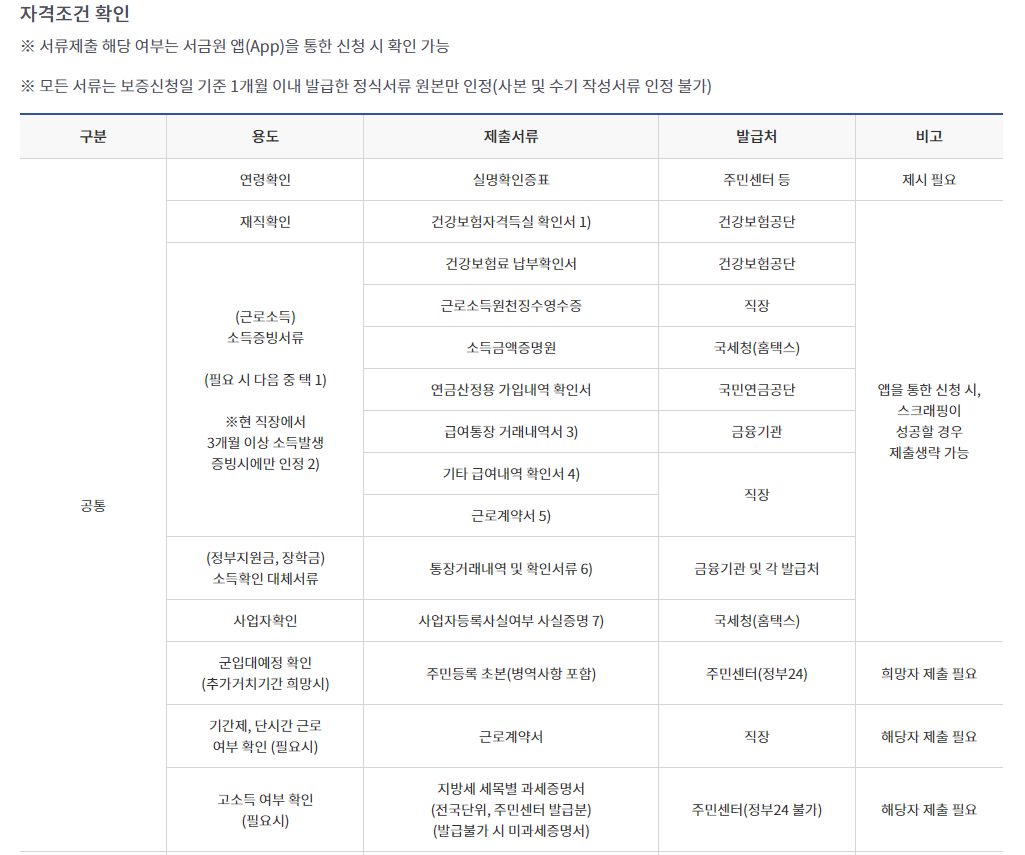 자격조건 확인

※ 서류제출 해당 여부는 서금원 앱(App)을 통한 신청 시 확인 가능

※ 모든 서류는 보증신청일 기준 1개월 이내 발급한 정식서류 원본만 인정(사본 및 수기 작성서류 인정 불가)

| 구분 | 용도 | 제출서류 | 발급처 | 비고 |
|---|---|---|---|---|
| 공통 | 연령확인 | 실명확인증표 | 주민센터 등 | 제시 필요 |
| | 재직확인 | 건강보험자격득실 확인서 1) | 건강보험공단 | 앱을 통한 신청 시, 스크래핑이 성공할 경우 제출생략 가능 |
| | (근로소득) 소득증빙서류 (필요 시 다음 중 택 1) ※현 직장에서 3개월 이상 소득발생 증빙시에만 인정 2) | 건강보험료 납부확인서 | 건강보험공단 | |
| | | 근로소득원천징수영수증 | 직장 | |
| | | 소득금액증명원 | 국세청(홈택스) | |
| | | 연금산정용 가입내역 확인서 | 국민연금공단 | |
| | | 급여통장 거래내역서 3) | 금융기관 | |
| | | 기타 급여내역 확인서 4) | 직장 | |
| | | 근로계약서 5) | | |
| | (정부지원금, 장학금) 소득확인 대체서류 | 통장거래내역 및 확인서류 6) | 금융기관 및 각 발급처 | |
| | 사업자확인 | 사업자등록사실여부 사실증명 7) | 국세청(홈택스) | |
| | 군입대예정 확인 (추가거치기간 희망시) | 주민등록 초본(병역사항 포함) | 주민센터(정부24) | 희망자 제출 필요 |
| | 기간제, 단시간 근로 여부 확인 (필요시) | 근로계약서 | 직장 | 해당자 제출 필요 |
| | 고소득 여부 확인 (필요시) | 지방세 세목별 과세증명서 (전국단위, 주민센터 발급분) (발급불가 시 미과세증명서) | 주민센터(정부24 불가) | 해당자 제출 필요 |